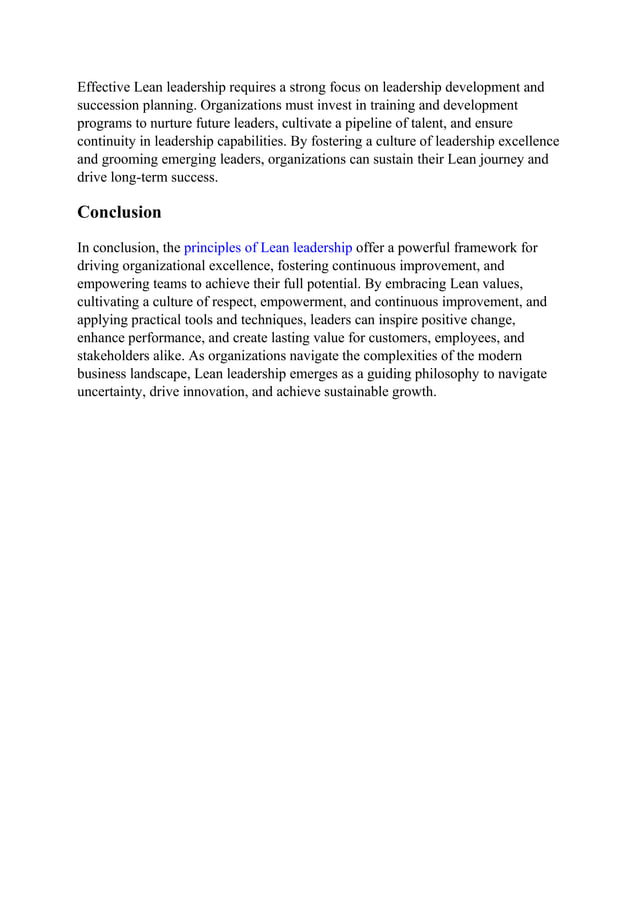 Effective Lean leadership requires a strong focus on leadership development and succession planning. Organizations must invest in training and development programs to nurture future leaders, cultivate a pipeline of talent, and ensure continuity in leadership capabilities. By fostering a culture of leadership excellence and grooming emerging leaders, organizations can sustain their Lean journey and drive long-term success.

Conclusion

In conclusion, the principles of Lean leadership offer a powerful framework for driving organizational excellence, fostering continuous improvement, and empowering teams to achieve their full potential. By embracing Lean values, cultivating a culture of respect, empowerment, and continuous improvement, and applying practical tools and techniques, leaders can inspire positive change, enhance performance, and create lasting value for customers, employees, and stakeholders alike. As organizations navigate the complexities of the modern business landscape, Lean leadership emerges as a guiding philosophy to navigate uncertainty, drive innovation, and achieve sustainable growth.